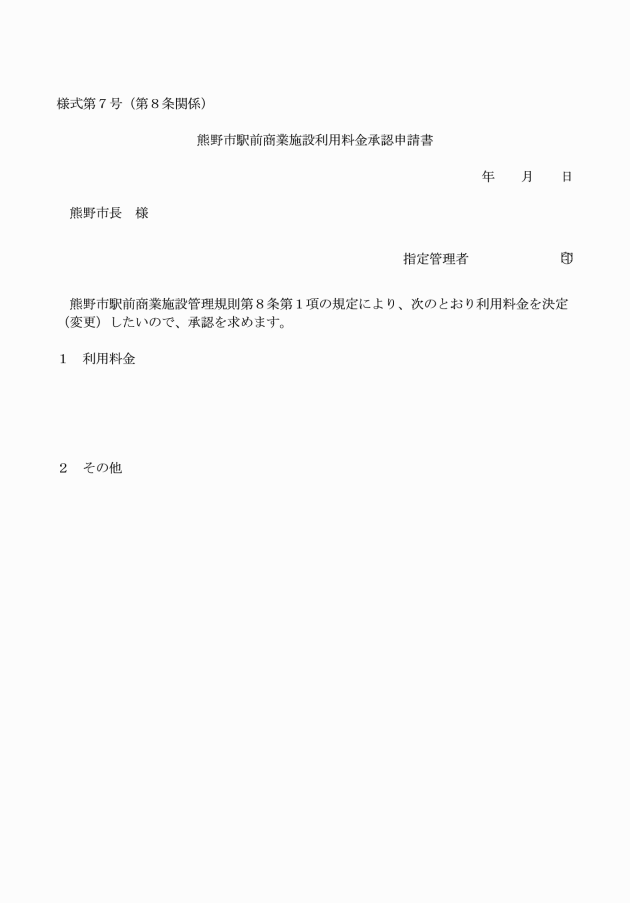 様式第７号（第８条関係）

熊野市駅前商業施設利用料金承認申請書

年　　月　　日

熊野市長　様

指定管理者　　　　　　　㊞

熊野市駅前商業施設管理規則第８条第１項の規定により、次のとおり利用料金を決定（変更）したいので、承認を求めます。

１　利用料金

２　その他